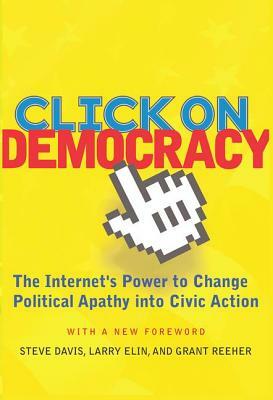 CLICK ON
DEMOCRACY

The Internet's Power to Change Political Apathy into Civic Action

WITH A NEW FOREWORD

STEVE DAVIS, LARRY ELIN, AND GRANT REEHER